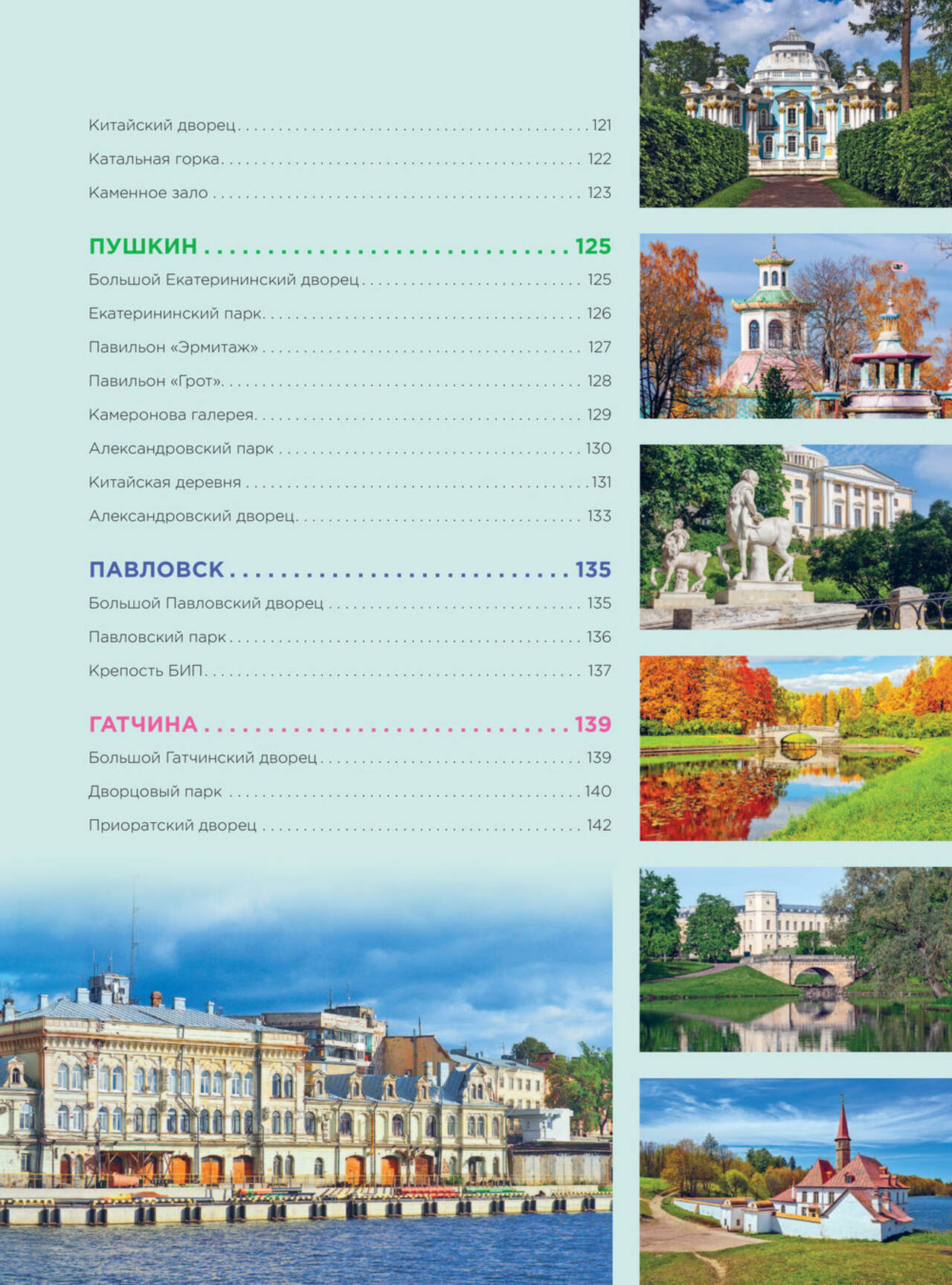 Китайский дворец 121

Катальная горка 122

Каменное зало 123

ПУШКИН 125

Большой Екатерининский дворец 125

Екатерининский парк 126

Павильон «Эрмитаж» 127

Павильон «Грот» 128

Камеронова галерея 129

Александровский парк 130

Китайская деревня 131

Александровский дворец 133

ПАВЛОВСК 135

Большой Павловский дворец 135

Павловский парк 136

Крепость БИП 137

ГАТЧИНА 139

Большой Гатчинский дворец 139

Дворцовый парк 140

Приоратский дворец 142